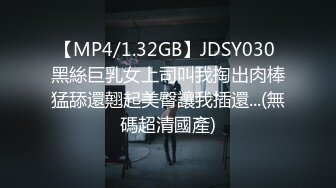 【MP4/1.32GB】JDSY030 黑絲巨乳女上司叫我掏出肉棒猛舔還翹起美臀讓我插還...(無碼超清國產)